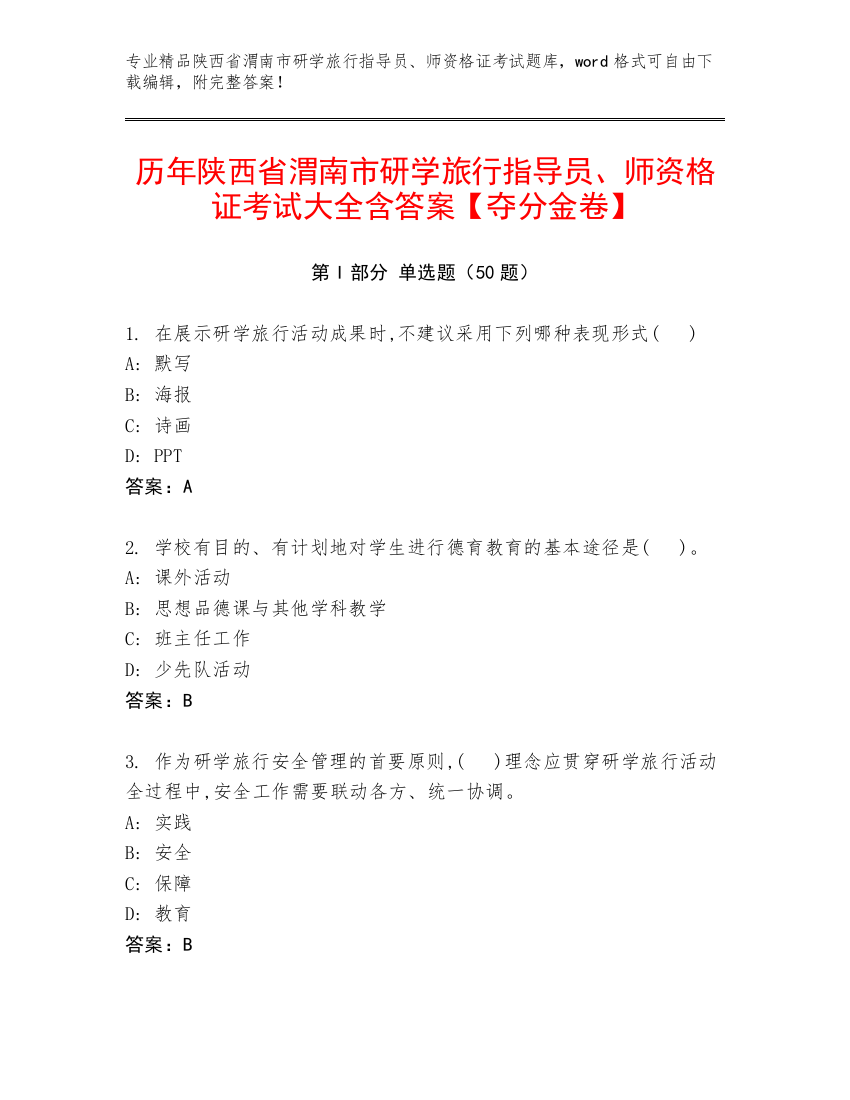 专业精品陕西省渭南市研学旅行指导员、师资格证考试题库，word 格式可自由下载编辑，附完整答案！

历年陕西省渭南市研学旅行指导员、师资格证考试大全含答案【夺分金卷】

第 I 部分 单选题（50 题）

1. 在展示研学旅行活动成果时,不建议采用下列哪种表现形式(　)
A: 默写
B: 海报
C: 诗画
D: PPT
答案：A

2. 学校有目的、有计划地对学生进行德育教育的基本途径是(　)。
A: 课外活动
B: 思想品德课与其他学科教学
C: 班主任工作
D: 少先队活动
答案：B

3. 作为研学旅行安全管理的首要原则,(　)理念应贯穿研学旅行活动全过程中,安全工作需要联动各方、统一协调。
A: 实践
B: 安全
C: 保障
D: 教育
答案：B